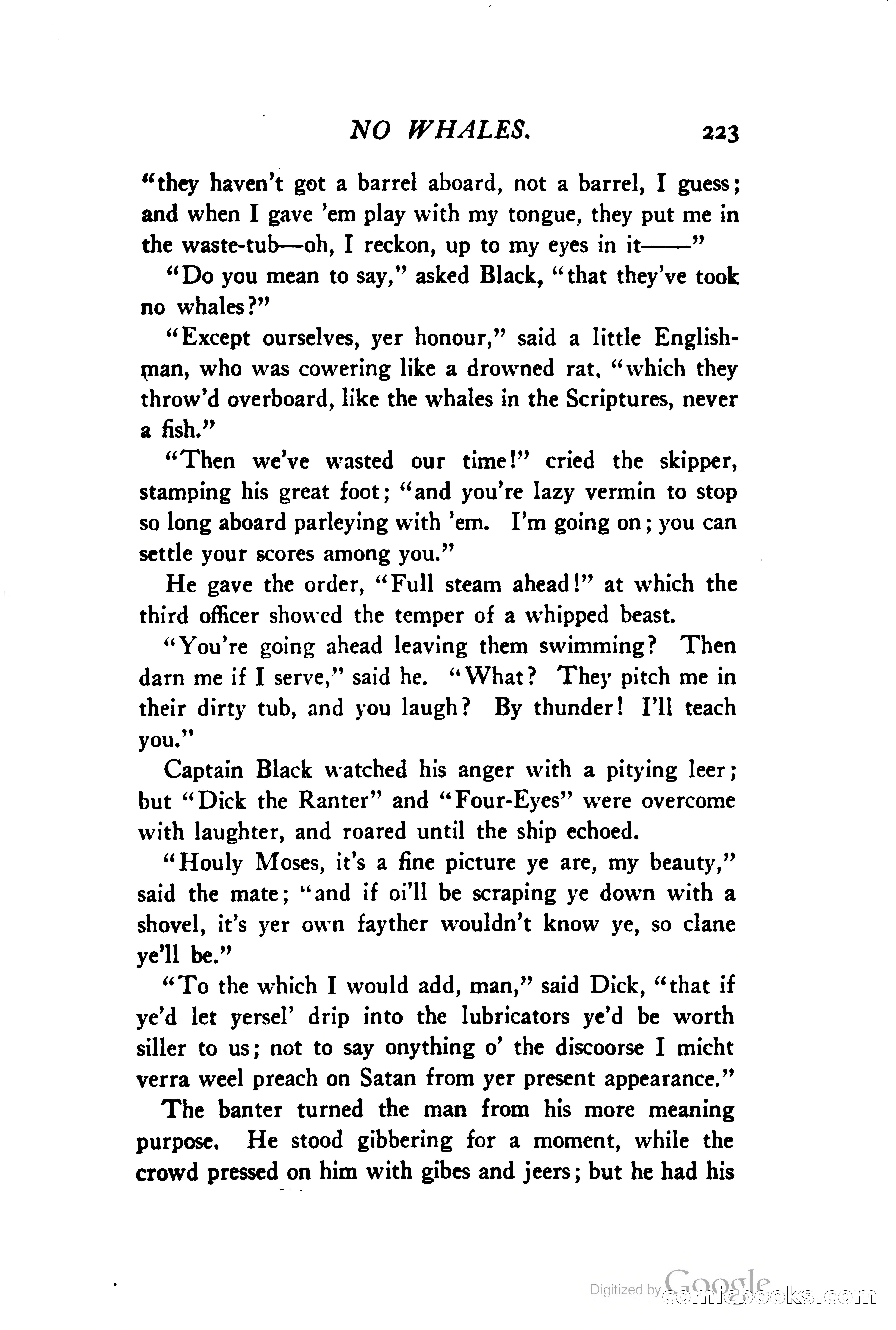 NO WHALES. 223

"they haven't got a barrel aboard, not a barrel, I guess; and when I gave 'em play with my tongue, they put me in the waste-tub—oh, I reckon, up to my eyes in it——"

"Do you mean to say," asked Black, "that they've took no whales?"

"Except ourselves, yer honour," said a little Englishman, who was cowering like a drowned rat, "which they throw'd overboard, like the whales in the Scriptures, never a fish."

"Then we've wasted our time!" cried the skipper, stamping his great foot; "and you're lazy vermin to stop so long aboard parleying with 'em. I'm going on; you can settle your scores among you."

He gave the order, "Full steam ahead!" at which the third officer showed the temper of a whipped beast.

"You're going ahead leaving them swimming? Then darn me if I serve," said he. "What? They pitch me in their dirty tub, and you laugh? By thunder! I'll teach you."

Captain Black watched his anger with a pitying leer; but "Dick the Ranter" and "Four-Eyes" were overcome with laughter, and roared until the ship echoed.

"Houly Moses, it's a fine picture ye are, my beauty," said the mate; "and if oi'll be scraping ye down with a shovel, it's yer own fayther wouldn't know ye, so clane ye'll be."

"To the which I would add, man," said Dick, "that if ye'd let yersel' drip into the lubricators ye'd be worth siller to us; not to say onything o' the discoorse I micht verra weel preach on Satan from yer present appearance."

The banter turned the man from his more meaning purpose. He stood gibbering for a moment, while the crowd pressed on him with gibes and jeers; but he had his

Digitized by Google comicbooks.com